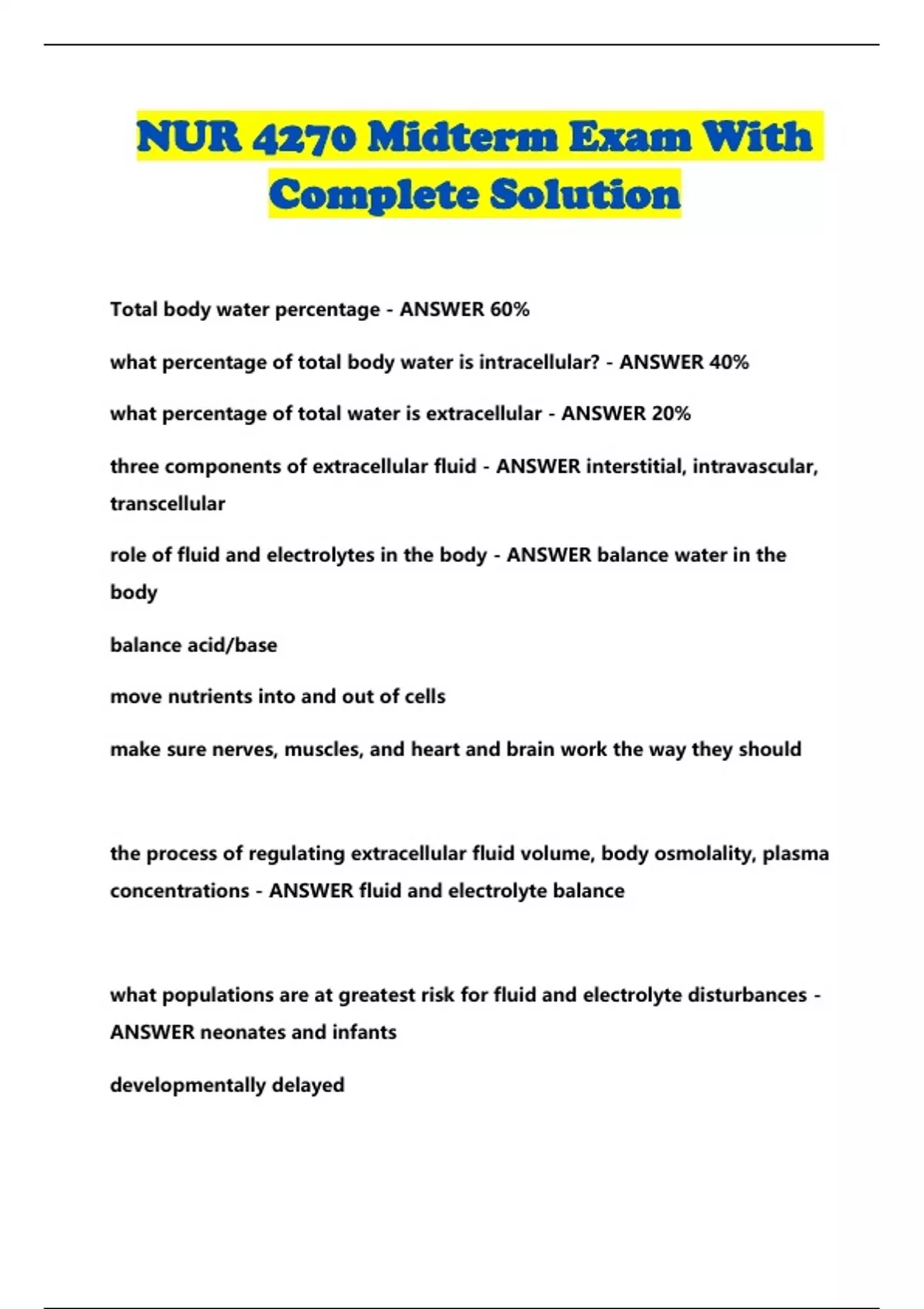 NUR 4270 Midterm Exam With Complete Solution

Total body water percentage - ANSWER 60%

what percentage of total body water is intracellular? - ANSWER 40%

what percentage of total water is extracellular - ANSWER 20%

three components of extracellular fluid - ANSWER interstitial, intravascular, transcellular

role of fluid and electrolytes in the body - ANSWER balance water in the body

balance acid/base

move nutrients into and out of cells

make sure nerves, muscles, and heart and brain work the way they should

the process of regulating extracellular fluid volume, body osmolality, plasma concentrations - ANSWER fluid and electrolyte balance

what populations are at greatest risk for fluid and electrolyte disturbances - ANSWER neonates and infants

developmentally delayed